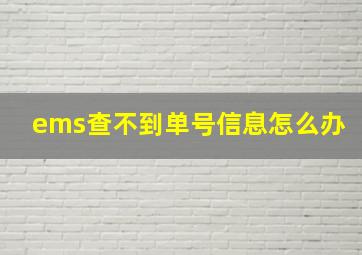 ems查不到单号信息怎么办